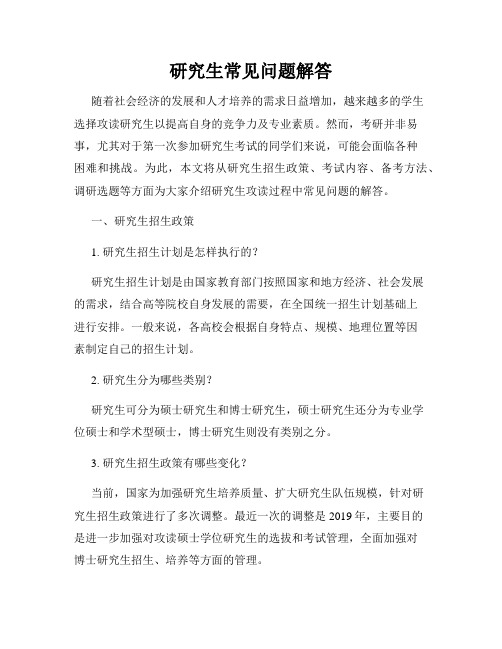 研究生常见问题解答

随着社会经济的发展和人才培养的需求日益增加，越来越多的学生选择攻读研究生以提高自身的竞争力及专业素质。然而，考研并非易事，尤其对于第一次参加研究生考试的同学们来说，可能会面临各种困难和挑战。为此，本文将从研究生招生政策、考试内容、备考方法、调研选题等方面为大家介绍研究生攻读过程中常见问题的解答。

一、研究生招生政策

1. 研究生招生计划是怎样执行的?

研究生招生计划是由国家教育部门按照国家和地方经济、社会发展的需求，结合高等院校自身发展的需要，在全国统一招生计划基础上进行安排。一般来说，各高校会根据自身特点、规模、地理位置等因素制定自己的招生计划。

2. 研究生分为哪些类别?

研究生可分为硕士研究生和博士研究生，硕士研究生还分为专业学位硕士和学术型硕士，博士研究生则没有类别之分。

3. 研究生招生政策有哪些变化?

当前，国家为加强研究生培养质量、扩大研究生队伍规模，针对研究生招生政策进行了多次调整。最近一次的调整是 2019 年，主要目的是进一步加强对攻读硕士学位研究生的选拔和考试管理，全面加强对博士研究生招生、培养等方面的管理。